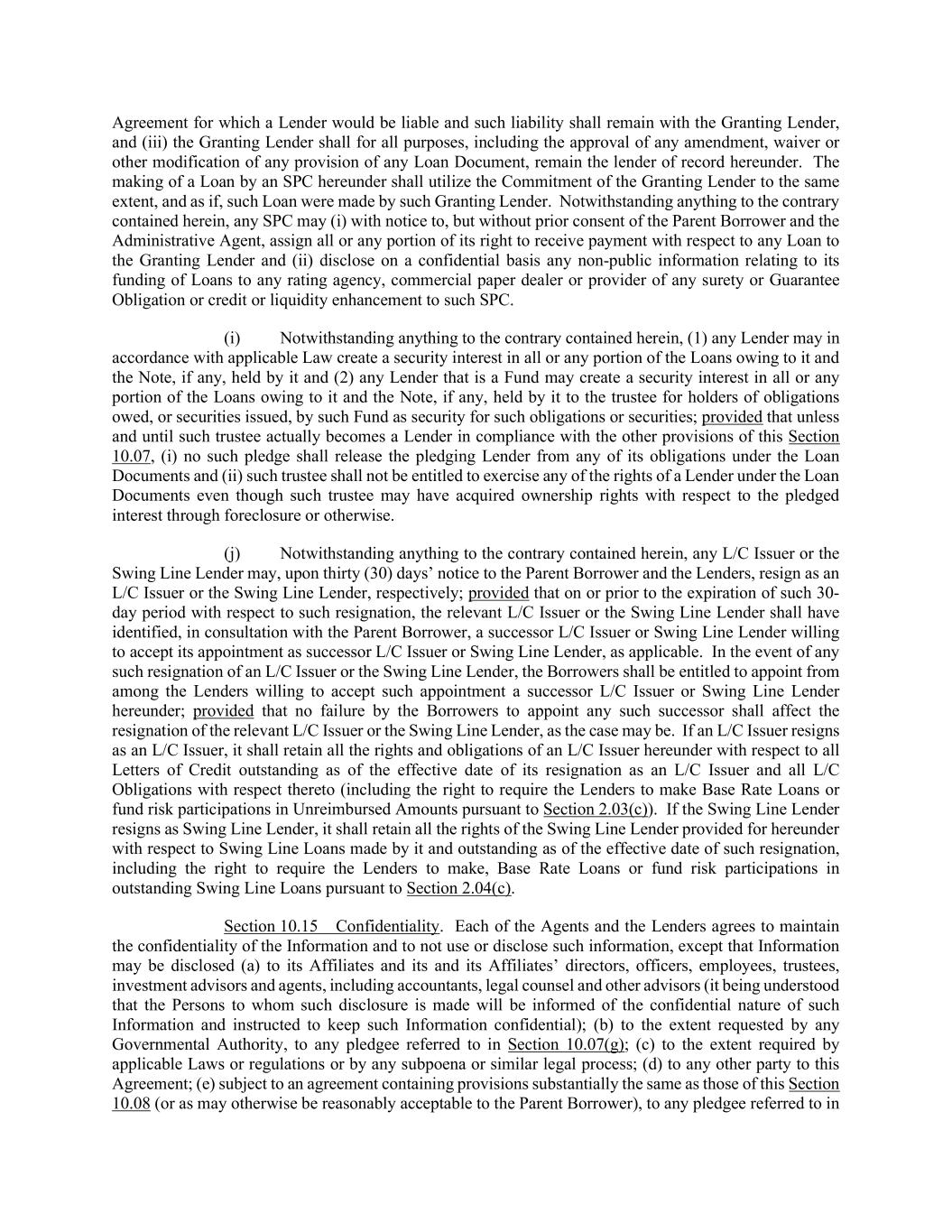 Agreement for which a Lender would be liable and such liability shall remain with the Granting Lender, and (iii) the Granting Lender shall for all purposes, including the approval of any amendment, waiver or other modification of any provision of any Loan Document, remain the lender of record hereunder. The making of a Loan by an SPC hereunder shall utilize the Commitment of the Granting Lender to the same extent, and as if, such Loan were made by such Granting Lender. Notwithstanding anything to the contrary contained herein, any SPC may (i) with notice to, but without prior consent of the Parent Borrower and the Administrative Agent, assign all or any portion of its right to receive payment with respect to any Loan to the Granting Lender and (ii) disclose on a confidential basis any non-public information relating to its funding of Loans to any rating agency, commercial paper dealer or provider of any surety or Guarantee Obligation or credit or liquidity enhancement to such SPC.

(i) Notwithstanding anything to the contrary contained herein, (1) any Lender may in accordance with applicable Law create a security interest in all or any portion of the Loans owing to it and the Note, if any, held by it and (2) any Lender that is a Fund may create a security interest in all or any portion of the Loans owing to it and the Note, if any, held by it to the trustee for holders of obligations owed, or securities issued, by such Fund as security for such obligations or securities; provided that unless and until such trustee actually becomes a Lender in compliance with the other provisions of this Section 10.07, (i) no such pledge shall release the pledging Lender from any of its obligations under the Loan Documents and (ii) such trustee shall not be entitled to exercise any of the rights of a Lender under the Loan Documents even though such trustee may have acquired ownership rights with respect to the pledged interest through foreclosure or otherwise.

(j) Notwithstanding anything to the contrary contained herein, any L/C Issuer or the Swing Line Lender may, upon thirty (30) days' notice to the Parent Borrower and the Lenders, resign as an L/C Issuer or the Swing Line Lender, respectively; provided that on or prior to the expiration of such 30-day period with respect to such resignation, the relevant L/C Issuer or the Swing Line Lender shall have identified, in consultation with the Parent Borrower, a successor L/C Issuer or Swing Line Lender willing to accept its appointment as successor L/C Issuer or Swing Line Lender, as applicable. In the event of any such resignation of an L/C Issuer or the Swing Line Lender, the Borrowers shall be entitled to appoint from among the Lenders willing to accept such appointment a successor L/C Issuer or Swing Line Lender hereunder; provided that no failure by the Borrowers to appoint any such successor shall affect the resignation of the relevant L/C Issuer or the Swing Line Lender, as the case may be. If an L/C Issuer resigns as an L/C Issuer, it shall retain all the rights and obligations of an L/C Issuer hereunder with respect to all Letters of Credit outstanding as of the effective date of its resignation as an L/C Issuer and all L/C Obligations with respect thereto (including the right to require the Lenders to make Base Rate Loans or fund risk participations in Unreimbursed Amounts pursuant to Section 2.03(c)). If the Swing Line Lender resigns as Swing Line Lender, it shall retain all the rights of the Swing Line Lender provided for hereunder with respect to Swing Line Loans made by it and outstanding as of the effective date of such resignation, including the right to require the Lenders to make, Base Rate Loans or fund risk participations in outstanding Swing Line Loans pursuant to Section 2.04(c).

Section 10.15 Confidentiality. Each of the Agents and the Lenders agrees to maintain the confidentiality of the Information and to not use or disclose such information, except that Information may be disclosed (a) to its Affiliates and its and its Affiliates' directors, officers, employees, trustees, investment advisors and agents, including accountants, legal counsel and other advisors (it being understood that the Persons to whom such disclosure is made will be informed of the confidential nature of such Information and instructed to keep such Information confidential); (b) to the extent requested by any Governmental Authority, to any pledgee referred to in Section 10.07(g); (c) to the extent required by applicable Laws or regulations or by any subpoena or similar legal process; (d) to any other party to this Agreement; (e) subject to an agreement containing provisions substantially the same as those of this Section 10.08 (or as may otherwise be reasonably acceptable to the Parent Borrower), to any pledgee referred to in